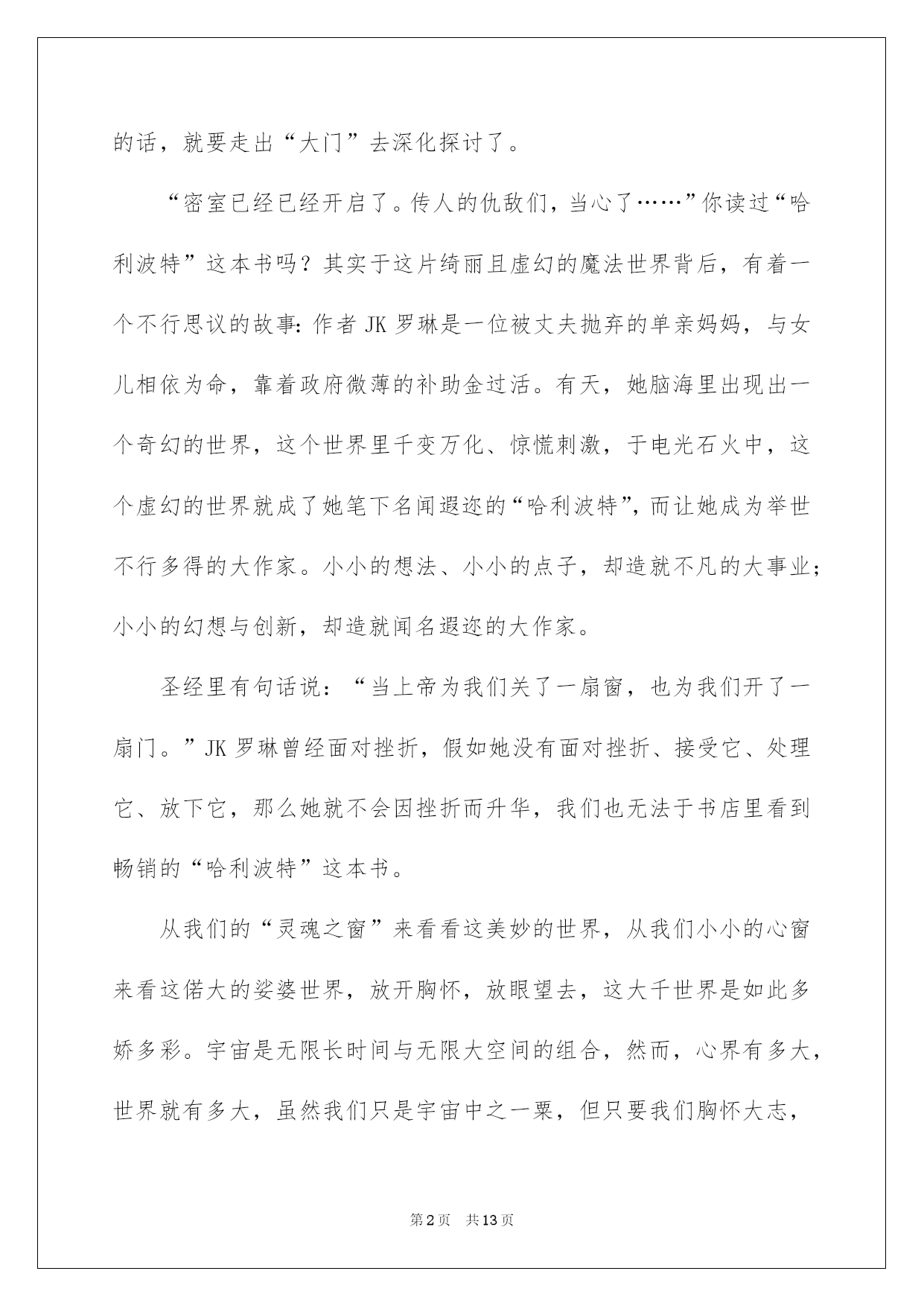 的话，就要走出“大门”去深化探讨了。

“密室已经已经开启了。传人的仇敌们，当心了……”你读过“哈利波特”这本书吗？其实于这片绮丽且虚幻的魔法世界背后，有着一个不行思议的故事：作者 JK 罗琳是一位被丈夫抛弃的单亲妈妈，与女儿相依为命，靠着政府微薄的补助金过活。有天，她脑海里出现出一个奇幻的世界，这个世界里千变万化、惊慌刺激，于电光石火中，这个虚幻的世界就成了她笔下名闻遐迩的“哈利波特”，而让她成为举世不行多得的大作家。小小的想法、小小的点子，却造就不凡的大事业；小小的幻想与创新，却造就闻名遐迩的大作家。

圣经里有句话说：“当上帝为我们关了一扇窗，也为我们开了一扇门。”JK 罗琳曾经面对挫折，假如她没有面对挫折、接受它、处理它、放下它，那么她就不会因挫折而升华，我们也无法于书店里看到畅销的“哈利波特”这本书。

从我们的“灵魂之窗”来看看这美妙的世界，从我们小小的心窗来看这偌大的娑婆世界，放开胸怀，放眼望去，这大千世界是如此多娇多彩。宇宙是无限长时间与无限大空间的组合，然而，心界有多大，世界就有多大，虽然我们只是宇宙中之一粟，但只要我们胸怀大志，

第2页 共13页